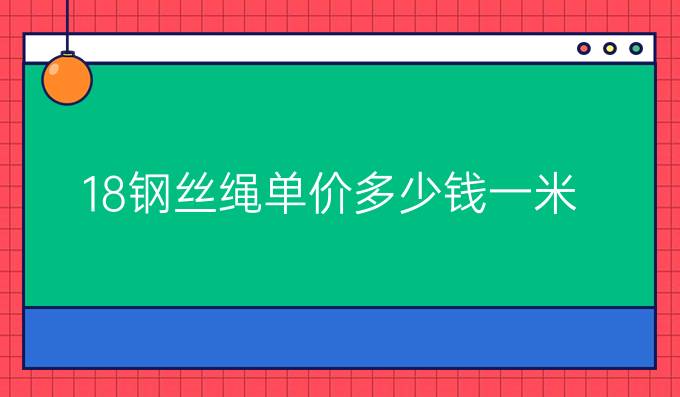 18钢丝绳单价多少钱一米